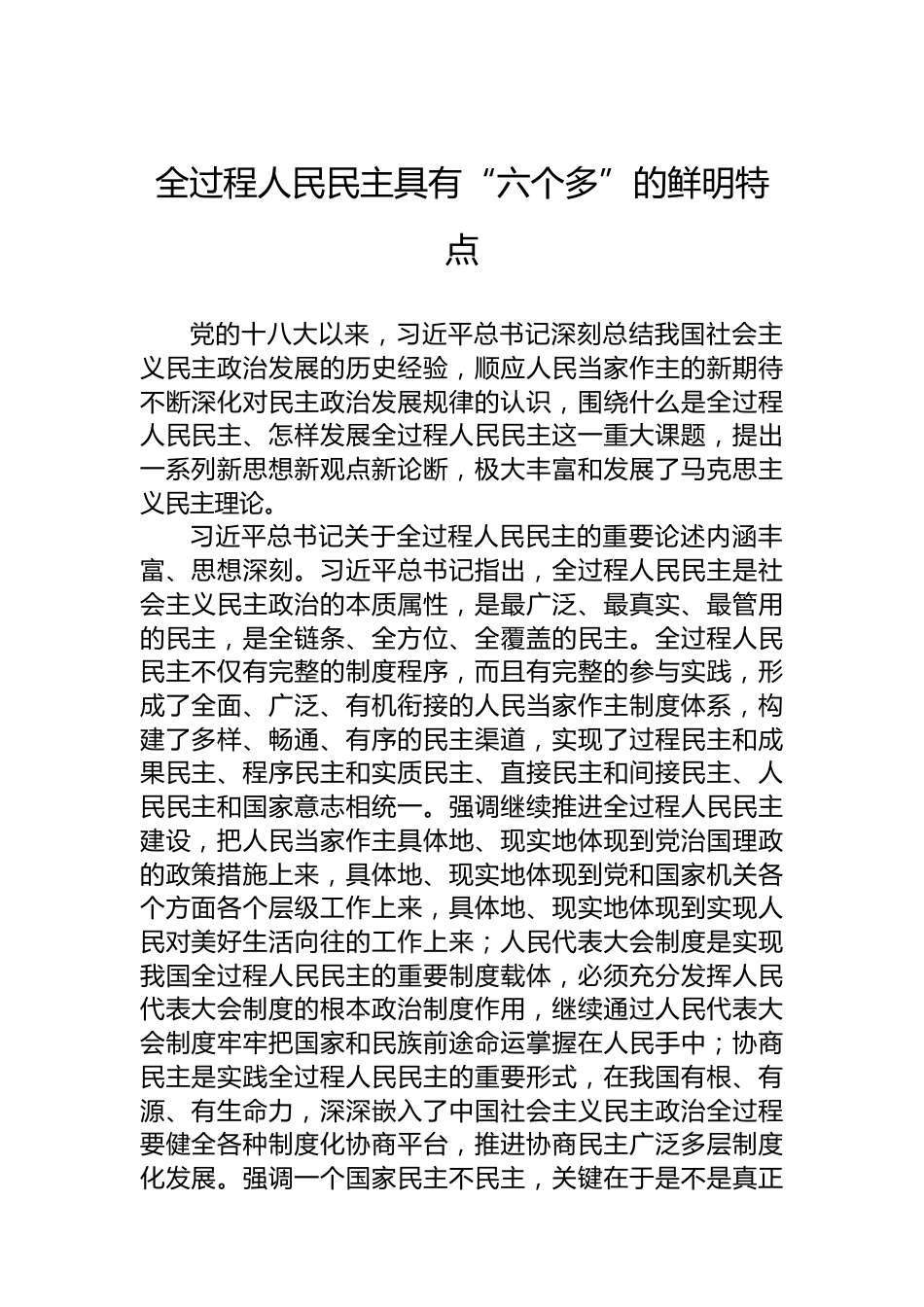 全过程人民民主具有“六个多”的鲜明特点

党的十八大以来，习近平总书记深刻总结我国社会主义民主政治发展的历史经验，顺应人民当家作主的新期待不断深化对民主政治发展规律的认识，围绕什么是全过程人民民主、怎样发展全过程人民民主这一重大课题，提出一系列新思想新观点新论断，极大丰富和发展了马克思主义民主理论。

习近平总书记关于全过程人民民主的重要论述内涵丰富、思想深刻。习近平总书记指出，全过程人民民主是社会主义民主政治的本质属性，是最广泛、最真实、最管用的民主，是全链条、全方位、全覆盖的民主。全过程人民民主不仅有完整的制度程序，而且有完整的参与实践，形成了全面、广泛、有机衔接的人民当家作主制度体系，构建了多样、畅通、有序的民主渠道，实现了过程民主和成果民主、程序民主和实质民主、直接民主和间接民主、人民民主和国家意志相统一。强调继续推进全过程人民民主建设，把人民当家作主具体地、现实地体现到党治国理政的政策措施上来，具体地、现实地体现到党和国家机关各个方面各个层级工作上来，具体地、现实地体现到实现人民对美好生活向往的工作上来；人民代表大会制度是实现我国全过程人民民主的重要制度载体，必须充分发挥人民代表大会制度的根本政治制度作用，继续通过人民代表大会制度牢牢把国家和民族前途命运掌握在人民手中；协商民主是实践全过程人民民主的重要形式，在我国有根、有源、有生命力，深深嵌入了中国社会主义民主政治全过程要健全各种制度化协商平台，推进协商民主广泛多层制度化发展。强调一个国家民主不民主，关键在于是不是真正